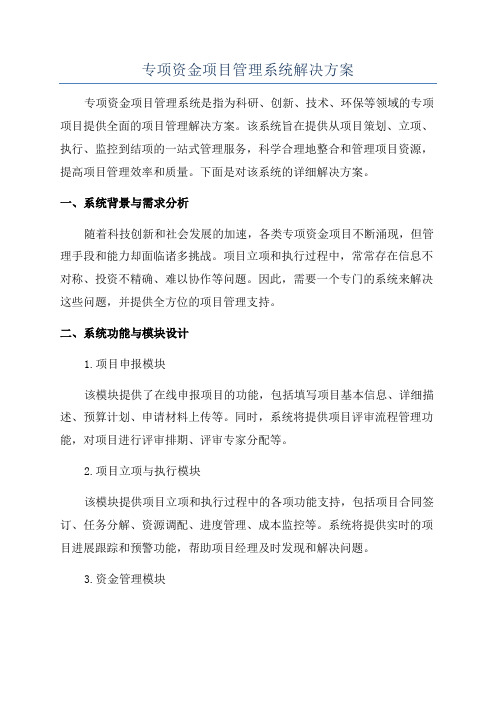 专项资金项目管理系统解决方案

专项资金项目管理系统是指为科研、创新、技术、环保等领域的专项项目提供全面的项目管理解决方案。该系统旨在提供从项目策划、立项、执行、监控到结项的一站式管理服务，科学合理地整合和管理项目资源，提高项目管理效率和质量。下面是对该系统的详细解决方案。

一、系统背景与需求分析

随着科技创新和社会发展的加速，各类专项资金项目不断涌现，但管理手段和能力却面临诸多挑战。项目立项和执行过程中，常常存在信息不对称、投资不精确、难以协作等问题。因此，需要一个专门的系统来解决这些问题，并提供全方位的项目管理支持。

二、系统功能与模块设计

1.项目申报模块

该模块提供了在线申报项目的功能，包括填写项目基本信息、详细描述、预算计划、申请材料上传等。同时，系统将提供项目评审流程管理功能，对项目进行评审排期、评审专家分配等。

2.项目立项与执行模块

该模块提供项目立项和执行过程中的各项功能支持，包括项目合同签订、任务分解、资源调配、进度管理、成本监控等。系统将提供实时的项目进展跟踪和预警功能，帮助项目经理及时发现和解决问题。

3.资金管理模块